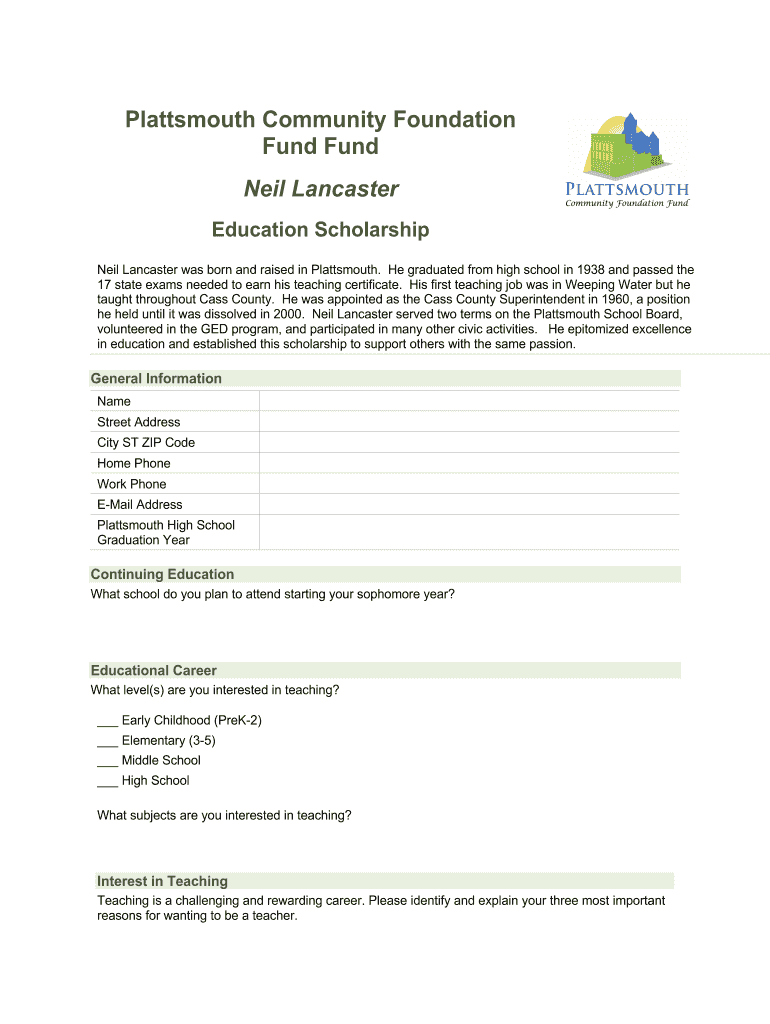 Plattsmouth Community Foundation Fund Fund

Neil Lancaster

Education Scholarship

PLATTSMOUTH
Community Foundation Fund

Neil Lancaster was born and raised in Plattsmouth. He graduated from high school in 1938 and passed the 17 state exams needed to earn his teaching certificate. His first teaching job was in Weeping Water but he taught throughout Cass County. He was appointed as the Cass County Superintendent in 1960, a position he held until it was dissolved in 2000. Neil Lancaster served two terms on the Plattsmouth School Board, volunteered in the GED program, and participated in many other civic activities. He epitomized excellence in education and established this scholarship to support others with the same passion.

General Information

| Name | |
|---|---|
| Street Address | |
| City ST ZIP Code | |
| Home Phone | |
| Work Phone | |
| E-Mail Address | |
| Plattsmouth High School Graduation Year | |

Continuing Education
What school do you plan to attend starting your sophomore year?

Educational Career
What level(s) are you interested in teaching?

___ Early Childhood (PreK-2)
___ Elementary (3-5)
___ Middle School
___ High School

What subjects are you interested in teaching?

Interest in Teaching
Teaching is a challenging and rewarding career. Please identify and explain your three most important reasons for wanting to be a teacher.